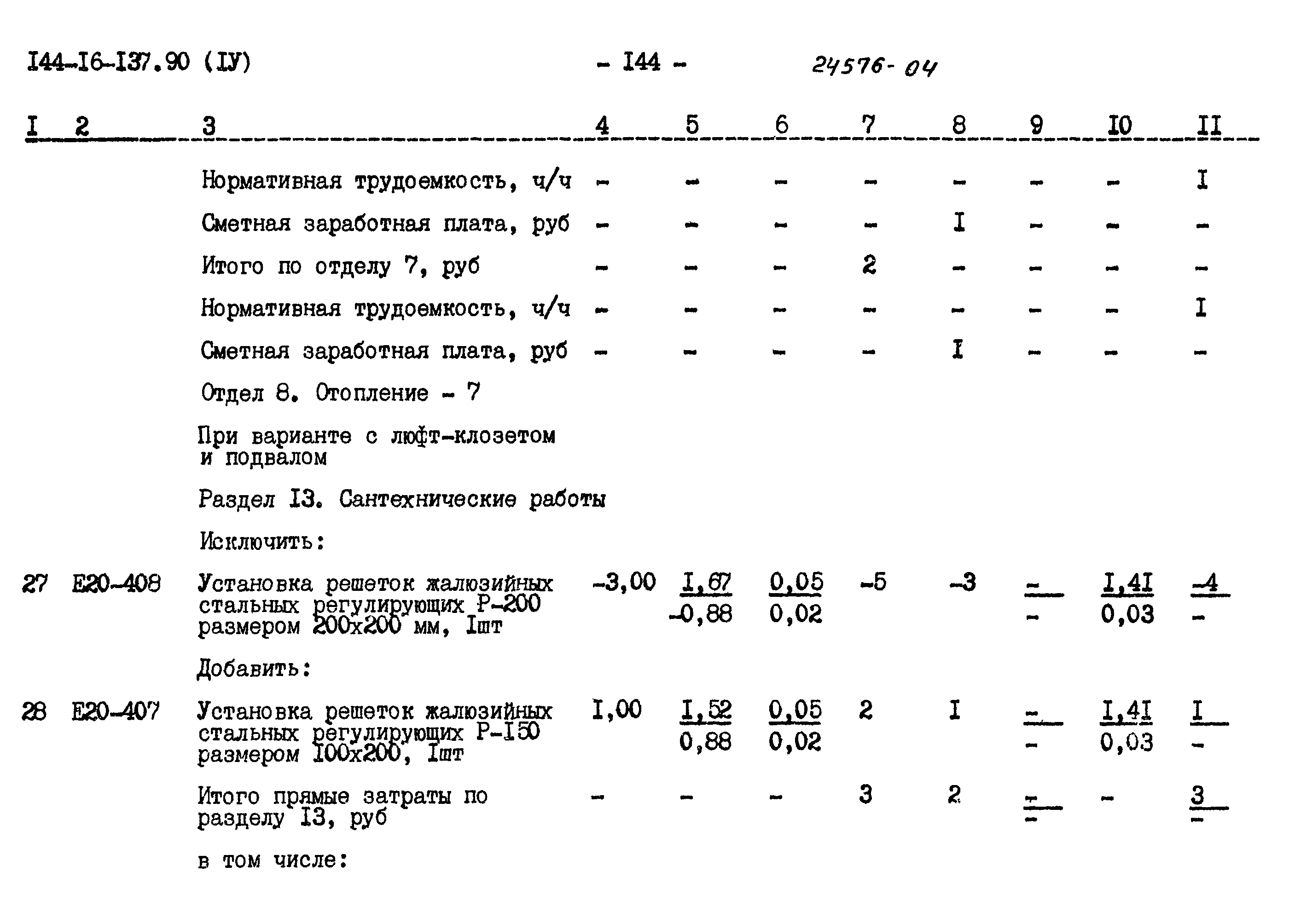 I44-I6-I37.90 (IУ) - I44 - 24576-04

| I | 2 | 3 | 4 | 5 | 6 | 7 | 8 | 9 | I0 | II |
|---|---|---|---|---|---|---|---|---|---|---|
| | | Нормативная трудоемкость, ч/ч | - | - | - | - | - | - | - | I |
| | | Сметная заработная плата, руб | - | - | - | - | I | - | - | - |
| | | Итого по отделу 7, руб | - | - | - | 2 | - | - | - | - |
| | | Нормативная трудоемкость, ч/ч | - | - | - | - | - | - | - | I |
| | | Сметная заработная плата, руб | - | - | - | - | I | - | - | - |
| | | Отдел 8. Отопление - 7 | | | | | | | | |
| | | При варианте с люфт-клозетом и подвалом | | | | | | | | |
| | | Раздел I3. Сантехнические работы | | | | | | | | |
| | | Исключить: | | | | | | | | |
| 27 | Е20-408 | Установка решеток жалюзийных стальных регулирующих Р-200 размером 200х200 мм, Iшт | -3,00 | $\frac{I,67}{-0,88}$ | $\frac{0,05}{0,02}$ | -5 | -3 | $\frac{-}{-}$ | $\frac{I,4I}{0,03}$ | $\frac{-4}{-}$ |
| | | Добавить: | | | | | | | | |
| 28 | Е20-407 | Установка решеток жалюзийных стальных регулирующих Р-I50 размером I00х200, Iшт | I,00 | $\frac{I,52}{0,88}$ | $\frac{0,05}{0,02}$ | 2 | I | $\frac{-}{-}$ | $\frac{I,4I}{0,03}$ | $\frac{I}{-}$ |
| | | Итого прямые затраты по разделу I3, руб | - | - | - | 3 | 2 | $\frac{-}{-}$ | - | $\frac{3}{-}$ |
| | | в том числе: | | | | | | | | |